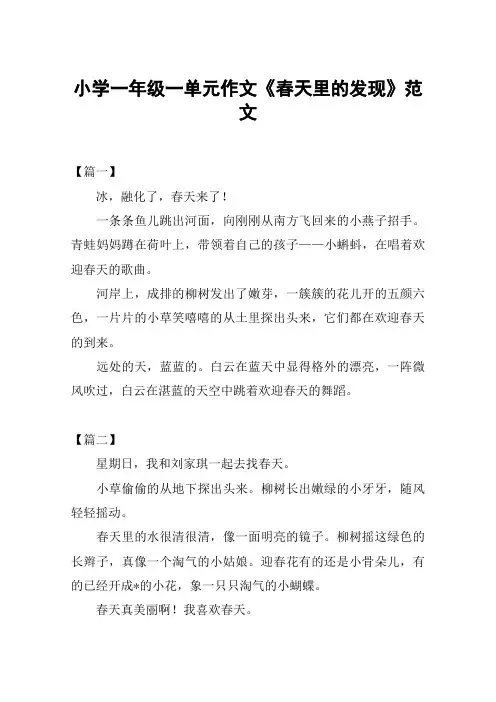 小学一年级一单元作文《春天里的发现》范文

【篇一】

冰，融化了，春天来了！

一条条鱼儿跳出河面，向刚刚从南方飞回来的小燕子招手。青蛙妈妈蹲在荷叶上，带领着自己的孩子——小蝌蚪，在唱着欢迎春天的歌曲。

河岸上，成排的柳树发出了嫩芽，一簇簇的花儿开的五颜六色，一片片的小草笑嘻嘻的从土里探出头来，它们都在欢迎春天的到来。

远处的天，蓝蓝的。白云在蓝天中显得格外的漂亮，一阵微风吹过，白云在湛蓝的天空中跳着欢迎春天的舞蹈。

【篇二】

星期日，我和刘家琪一起去找春天。

小草偷偷的从地下探出头来。柳树长出嫩绿的小牙牙，随风轻轻摇动。

春天里的水很清很清，像一面明亮的镜子。柳树摇这绿色的长辫子，真像一个淘气的小姑娘。迎春花有的还是小骨朵儿，有的已经开成*的小花，象一只只淘气的小蝴蝶。

春天真美丽啊！我喜欢春天。